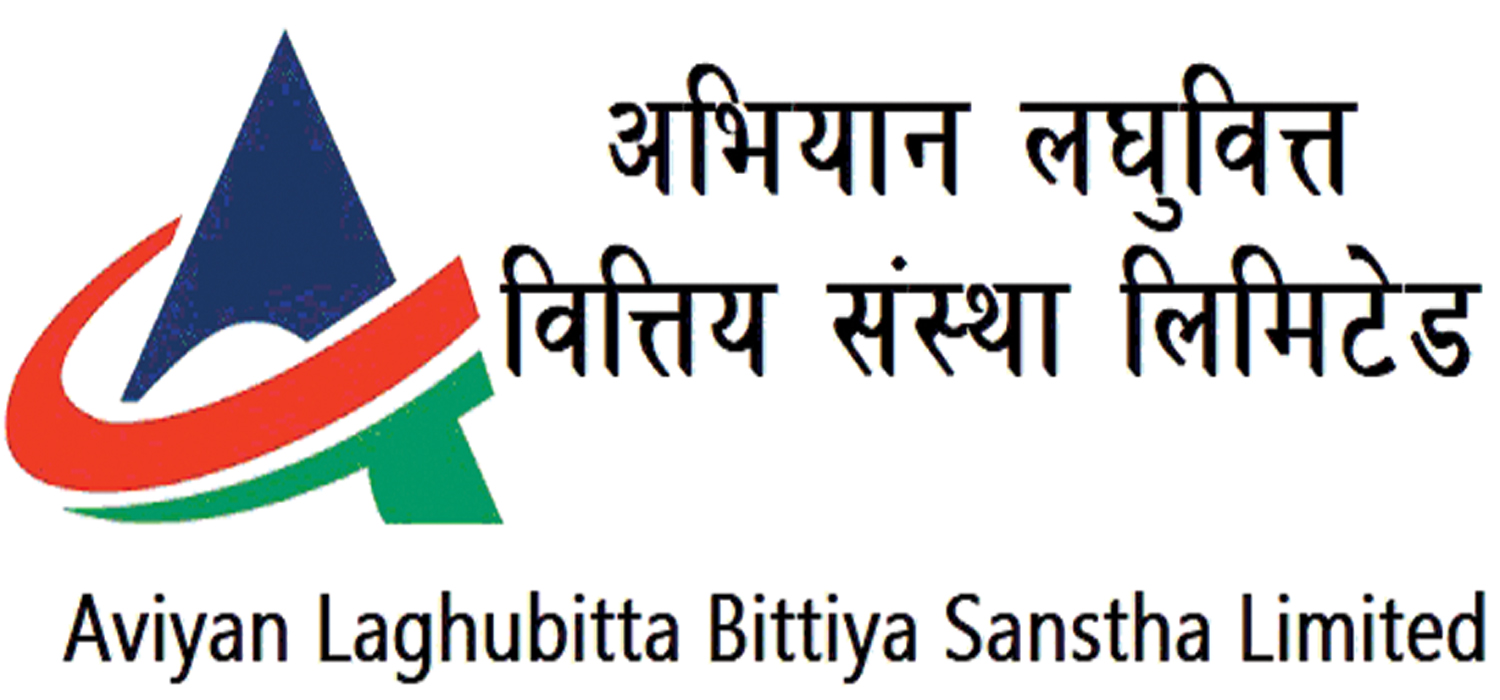 अभियान लघुवित्त
वित्तिय संस्था लिमिटेड

Aviyan Laghubitta Bittiya Sanstha Limited